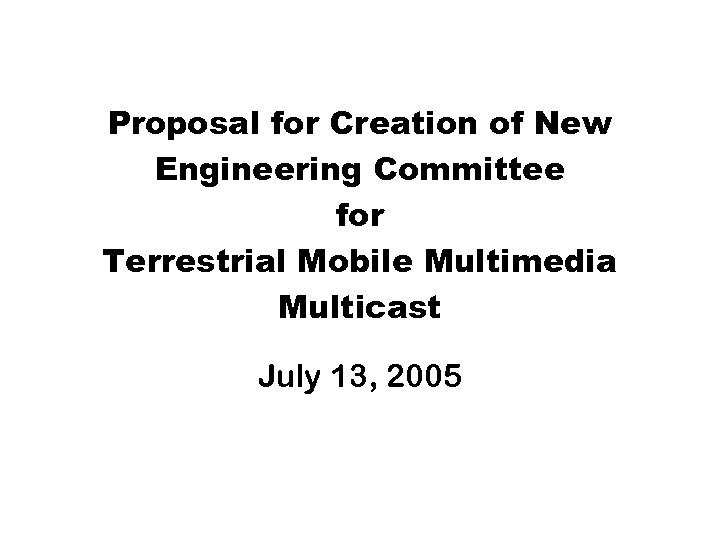 Proposal for Creation of New Engineering Committee for Terrestrial Mobile Multimedia Multicast

July 13, 2005